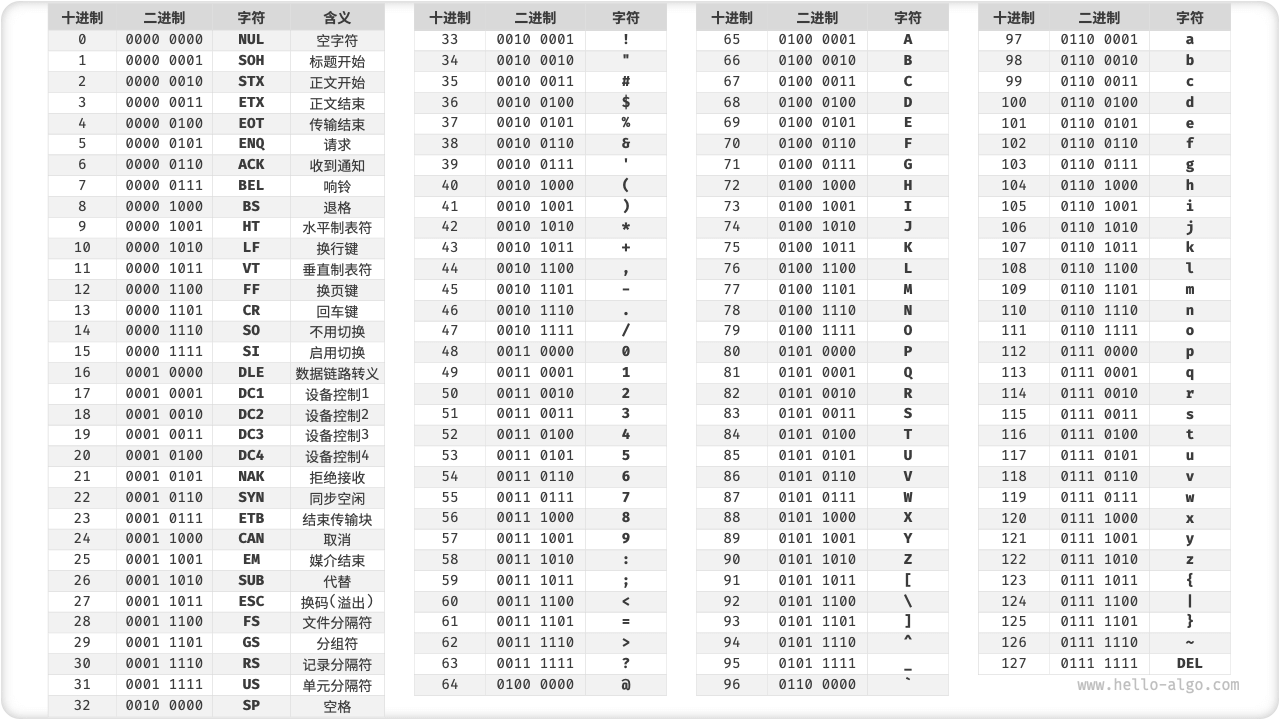 | 十进制 | 二进制 | 字符 | 含义 |
|---|---|---|---|
| 0 | 0000 0000 | NUL | 空字符 |
| 1 | 0000 0001 | SOH | 标题开始 |
| 2 | 0000 0010 | STX | 正文开始 |
| 3 | 0000 0011 | ETX | 正文结束 |
| 4 | 0000 0100 | EOT | 传输结束 |
| 5 | 0000 0101 | ENQ | 请求 |
| 6 | 0000 0110 | ACK | 收到通知 |
| 7 | 0000 0111 | BEL | 响铃 |
| 8 | 0000 1000 | BS | 退格 |
| 9 | 0000 1001 | HT | 水平制表符 |
| 10 | 0000 1010 | LF | 换行键 |
| 11 | 0000 1011 | VT | 垂直制表符 |
| 12 | 0000 1100 | FF | 换页键 |
| 13 | 0000 1101 | CR | 回车键 |
| 14 | 0000 1110 | SO | 不用切换 |
| 15 | 0000 1111 | SI | 启用切换 |
| 16 | 0001 0000 | DLE | 数据链路转义 |
| 17 | 0001 0001 | DC1 | 设备控制1 |
| 18 | 0001 0010 | DC2 | 设备控制2 |
| 19 | 0001 0011 | DC3 | 设备控制3 |
| 20 | 0001 0100 | DC4 | 设备控制4 |
| 21 | 0001 0101 | NAK | 拒绝接收 |
| 22 | 0001 0110 | SYN | 同步空闲 |
| 23 | 0001 0111 | ETB | 结束传输块 |
| 24 | 0001 1000 | CAN | 取消 |
| 25 | 0001 1001 | EM | 媒介结束 |
| 26 | 0001 1010 | SUB | 代替 |
| 27 | 0001 1011 | ESC | 换码（溢出） |
| 28 | 0001 1100 | FS | 文件分隔符 |
| 29 | 0001 1101 | GS | 分组符 |
| 30 | 0001 1110 | RS | 记录分隔符 |
| 31 | 0001 1111 | US | 单元分隔符 |
| 32 | 0010 0000 | SP | 空格 |

| 十进制 | 二进制 | 字符 |
|---|---|---|
| 33 | 0010 0001 | ! |
| 34 | 0010 0010 | " |
| 35 | 0010 0011 | # |
| 36 | 0010 0100 | $ |
| 37 | 0010 0101 | % |
| 38 | 0010 0110 | & |
| 39 | 0010 0111 | ' |
| 40 | 0010 1000 | ( |
| 41 | 0010 1001 | ) |
| 42 | 0010 1010 | * |
| 43 | 0010 1011 | + |
| 44 | 0010 1100 | , |
| 45 | 0010 1101 | - |
| 46 | 0010 1110 | . |
| 47 | 0010 1111 | / |
| 48 | 0011 0000 | 0 |
| 49 | 0011 0001 | 1 |
| 50 | 0011 0010 | 2 |
| 51 | 0011 0011 | 3 |
| 52 | 0011 0100 | 4 |
| 53 | 0011 0101 | 5 |
| 54 | 0011 0110 | 6 |
| 55 | 0011 0111 | 7 |
| 56 | 0011 1000 | 8 |
| 57 | 0011 1001 | 9 |
| 58 | 0011 1010 | : |
| 59 | 0011 1011 | ; |
| 60 | 0011 1100 | < |
| 61 | 0011 1101 | = |
| 62 | 0011 1110 | > |
| 63 | 0011 1111 | ? |
| 64 | 0100 0000 | @ |

| 十进制 | 二进制 | 字符 |
|---|---|---|
| 65 | 0100 0001 | A |
| 66 | 0100 0010 | B |
| 67 | 0100 0011 | C |
| 68 | 0100 0100 | D |
| 69 | 0100 0101 | E |
| 70 | 0100 0110 | F |
| 71 | 0100 0111 | G |
| 72 | 0100 1000 | H |
| 73 | 0100 1001 | I |
| 74 | 0100 1010 | J |
| 75 | 0100 1011 | K |
| 76 | 0100 1100 | L |
| 77 | 0100 1101 | M |
| 78 | 0100 1110 | N |
| 79 | 0100 1111 | O |
| 80 | 0101 0000 | P |
| 81 | 0101 0001 | Q |
| 82 | 0101 0010 | R |
| 83 | 0101 0011 | S |
| 84 | 0101 0100 | T |
| 85 | 0101 0101 | U |
| 86 | 0101 0110 | V |
| 87 | 0101 0111 | W |
| 88 | 0101 1000 | X |
| 89 | 0101 1001 | Y |
| 90 | 0101 1010 | Z |
| 91 | 0101 1011 | [ |
| 92 | 0101 1100 | \ |
| 93 | 0101 1101 | ] |
| 94 | 0101 1110 | ^ |
| 95 | 0101 1111 | _ |
| 96 | 0110 0000 | ` |

| 十进制 | 二进制 | 字符 |
|---|---|---|
| 97 | 0110 0001 | a |
| 98 | 0110 0010 | b |
| 99 | 0110 0011 | c |
| 100 | 0110 0100 | d |
| 101 | 0110 0101 | e |
| 102 | 0110 0110 | f |
| 103 | 0110 0111 | g |
| 104 | 0110 1000 | h |
| 105 | 0110 1001 | i |
| 106 | 0110 1010 | j |
| 107 | 0110 1011 | k |
| 108 | 0110 1100 | l |
| 109 | 0110 1101 | m |
| 110 | 0110 1110 | n |
| 111 | 0110 1111 | o |
| 112 | 0111 0000 | p |
| 113 | 0111 0001 | q |
| 114 | 0111 0010 | r |
| 115 | 0111 0011 | s |
| 116 | 0111 0100 | t |
| 117 | 0111 0101 | u |
| 118 | 0111 0110 | v |
| 119 | 0111 0111 | w |
| 120 | 0111 1000 | x |
| 121 | 0111 1001 | y |
| 122 | 0111 1010 | z |
| 123 | 0111 1011 | { |
| 124 | 0111 1100 | \| |
| 125 | 0111 1101 | } |
| 126 | 0111 1110 | ~ |
| 127 | 0111 1111 | DEL |

www.hello-algo.com